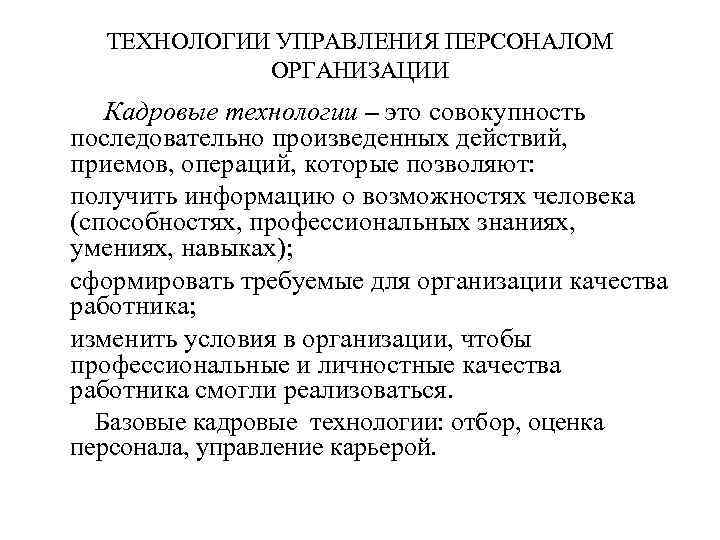 ТЕХНОЛОГИИ УПРАВЛЕНИЯ ПЕРСОНАЛОМ ОРГАНИЗАЦИИ

Кадровые технологии – это совокупность последовательно произведенных действий, приемов, операций, которые позволяют:

получить информацию о возможностях человека (способностях, профессиональных знаниях, умениях, навыках);

сформировать требуемые для организации качества работника;

изменить условия в организации, чтобы профессиональные и личностные качества работника смогли реализоваться.

Базовые кадровые технологии: отбор, оценка персонала, управление карьерой.